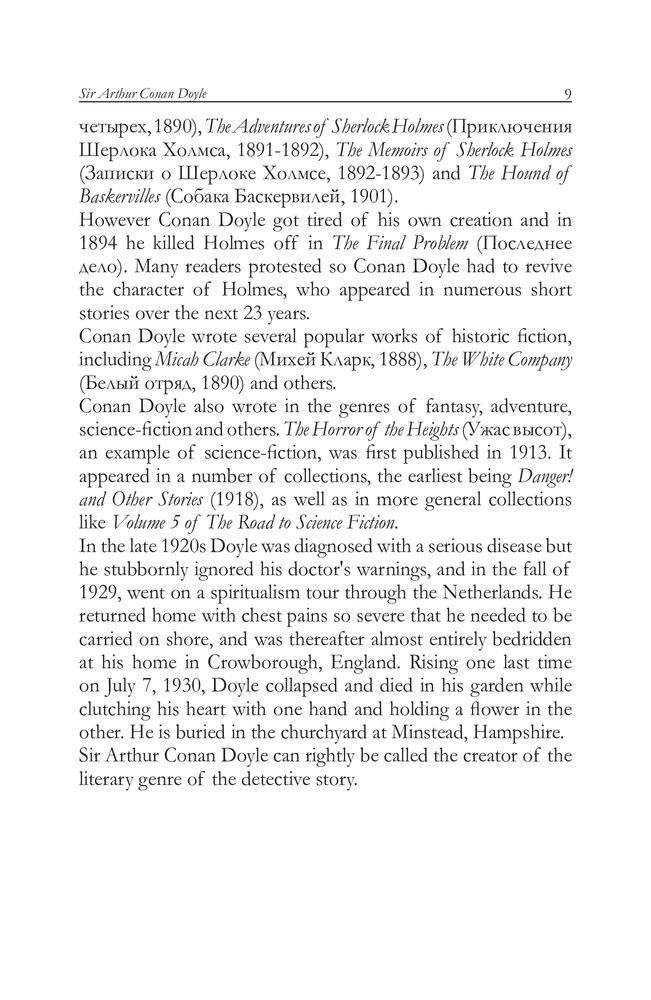 Sir Arthur Conan Doyle 9

четырех, 1890), The Adventures of Sherlock Holmes (Приключения Шерлока Холмса, 1891-1892), The Memoirs of Sherlock Holmes (Записки о Шерлоке Холмсе, 1892-1893) and The Hound of Baskervilles (Собака Баскервилей, 1901).
However Conan Doyle got tired of his own creation and in 1894 he killed Holmes off in The Final Problem (Последнее дело). Many readers protested so Conan Doyle had to revive the character of Holmes, who appeared in numerous short stories over the next 23 years.
Conan Doyle wrote several popular works of historic fiction, including Micah Clarke (Михей Кларк, 1888), The White Company (Белый отряд, 1890) and others.
Conan Doyle also wrote in the genres of fantasy, adventure, science-fiction and others. The Horror of the Heights (Ужас высот), an example of science-fiction, was first published in 1913. It appeared in a number of collections, the earliest being Danger! and Other Stories (1918), as well as in more general collections like Volume 5 of The Road to Science Fiction.
In the late 1920s Doyle was diagnosed with a serious disease but he stubbornly ignored his doctor's warnings, and in the fall of 1929, went on a spiritualism tour through the Netherlands. He returned home with chest pains so severe that he needed to be carried on shore, and was thereafter almost entirely bedridden at his home in Crowborough, England. Rising one last time on July 7, 1930, Doyle collapsed and died in his garden while clutching his heart with one hand and holding a flower in the other. He is buried in the churchyard at Minstead, Hampshire.
Sir Arthur Conan Doyle can rightly be called the creator of the literary genre of the detective story.